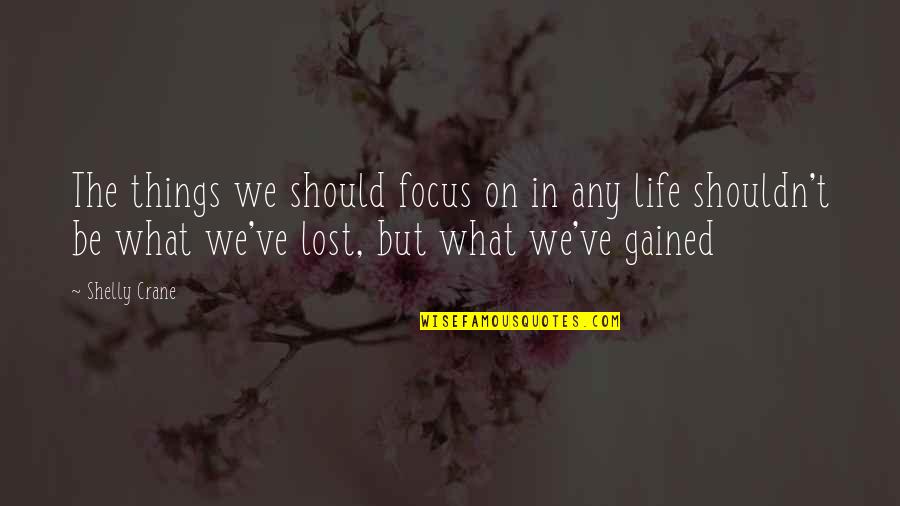 The things we should focus on in any life shouldn't be what we've lost, but what we've gained

~ Shelly Crane

WISEFAMOUSQUOTES.COM